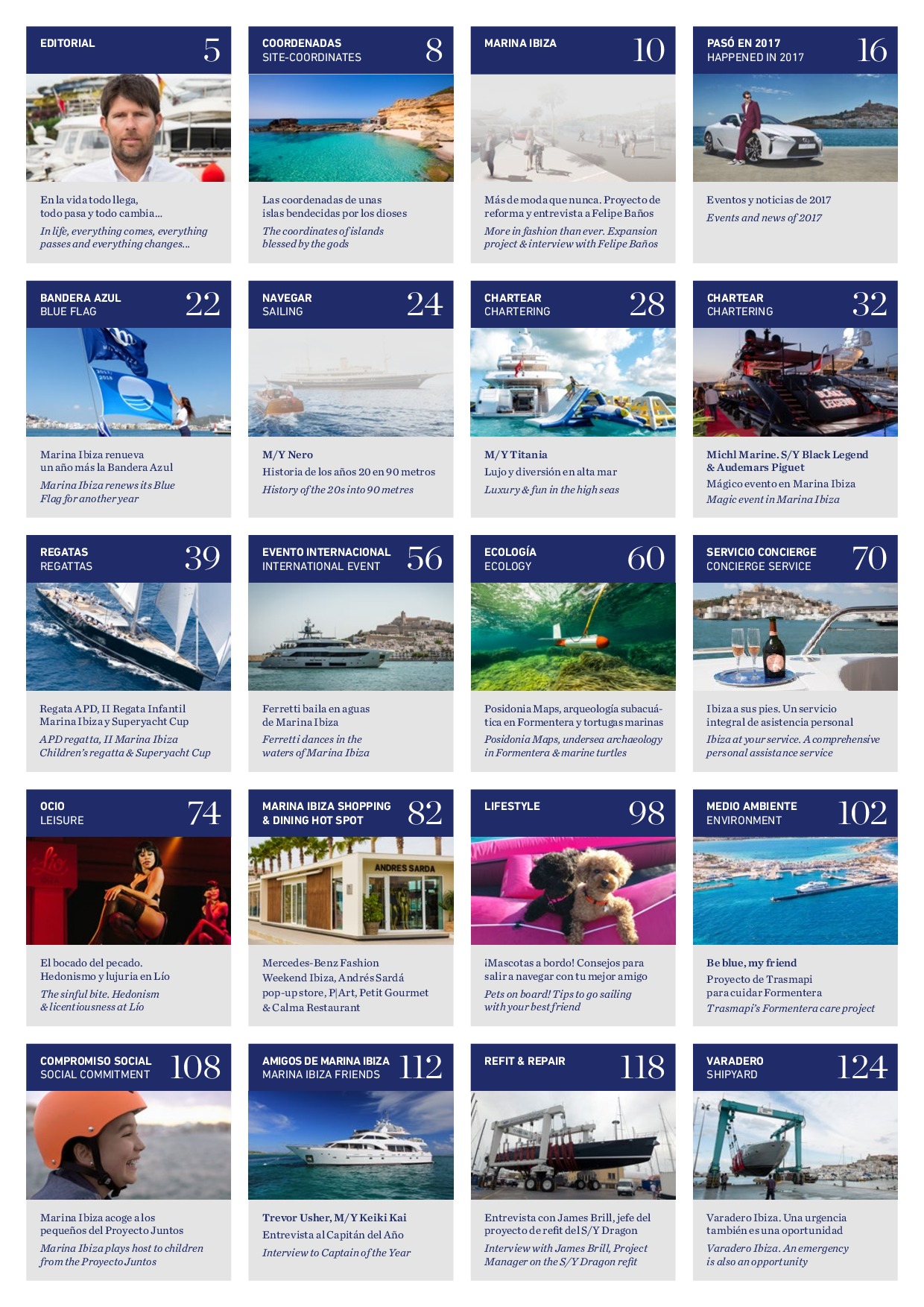 EDITORIAL 5

En la vida todo llega, todo pasa y todo cambia...

In life, everything comes, everything passes and everything changes...

COORDENADAS
SITE-COORDINATES 8

Las coordenadas de unas islas bendecidas por los dioses

The coordinates of islands blessed by the gods

MARINA IBIZA 10

Más de moda que nunca. Proyecto de reforma y entrevista a Felipe Baños

More in fashion than ever. Expansion project & interview with Felipe Baños

PASÓ EN 2017
HAPPENED IN 2017 16

Eventos y noticias de 2017

Events and news of 2017

BANDERA AZUL
BLUE FLAG 22

Marina Ibiza renueva un año más la Bandera Azul

Marina Ibiza renews its Blue Flag for another year

NAVEGAR
SAILING 24

M/Y Nero

Historia de los años 20 en 90 metros

History of the 20s into 90 metres

CHARTEAR
CHARTERING 28

M/Y Titania

Lujo y diversión en alta mar

Luxury & fun in the high seas

CHARTEAR
CHARTERING 32

Michl Marine. S/Y Black Legend & Audemars Piguet

Mágico evento en Marina Ibiza

Magic event in Marina Ibiza

REGATAS
REGATTAS 39

Regata APD, II Regata Infantil Marina Ibiza y Superyacht Cup

APD regatta, II Marina Ibiza Children's regatta & Superyacht Cup

EVENTO INTERNACIONAL
INTERNATIONAL EVENT 56

Ferretti baila en aguas de Marina Ibiza

Ferretti dances in the waters of Marina Ibiza

ECOLOGÍA
ECOLOGY 60

Posidonia Maps, arqueología subacuática en Formentera y tortugas marinas

Posidonia Maps, undersea archaeology in Formentera & marine turtles

SERVICIO CONCIERGE
CONCIERGE SERVICE 70

Ibiza a sus pies. Un servicio integral de asistencia personal

Ibiza at your service. A comprehensive personal assistance service

OCIO
LEISURE 74

El bocado del pecado. Hedonismo y lujuria en Lío

The sinful bite. Hedonism & licentiousness at Lío

MARINA IBIZA SHOPPING & DINING HOT SPOT 82

ANDRES SARDA

Mercedes-Benz Fashion Weekend Ibiza, Andrés Sardá pop-up store, P|Art, Petit Gourmet & Calma Restaurant

LIFESTYLE 98

¡Mascotas a bordo! Consejos para salir a navegar con tu mejor amigo

Pets on board! Tips to go sailing with your best friend

MEDIO AMBIENTE
ENVIRONMENT 102

Be blue, my friend

Proyecto de Trasmapi para cuidar Formentera

Trasmapi's Formentera care project

COMPROMISO SOCIAL
SOCIAL COMMITMENT 108

Marina Ibiza acoge a los pequeños del Proyecto Juntos

Marina Ibiza plays host to children from the Proyecto Juntos

AMIGOS DE MARINA IBIZA
MARINA IBIZA FRIENDS 112

Trevor Usher, M/Y Keiki Kai

Entrevista al Capitán del Año

Interview to Captain of the Year

REFIT & REPAIR 118

Entrevista con James Brill, jefe del proyecto de refit del S/Y Dragon

Interview with James Brill, Project Manager on the S/Y Dragon refit

VARADERO
SHIPYARD 124

Varadero Ibiza. Una urgencia también es una oportunidad

Varadero Ibiza. An emergency is also an opportunity